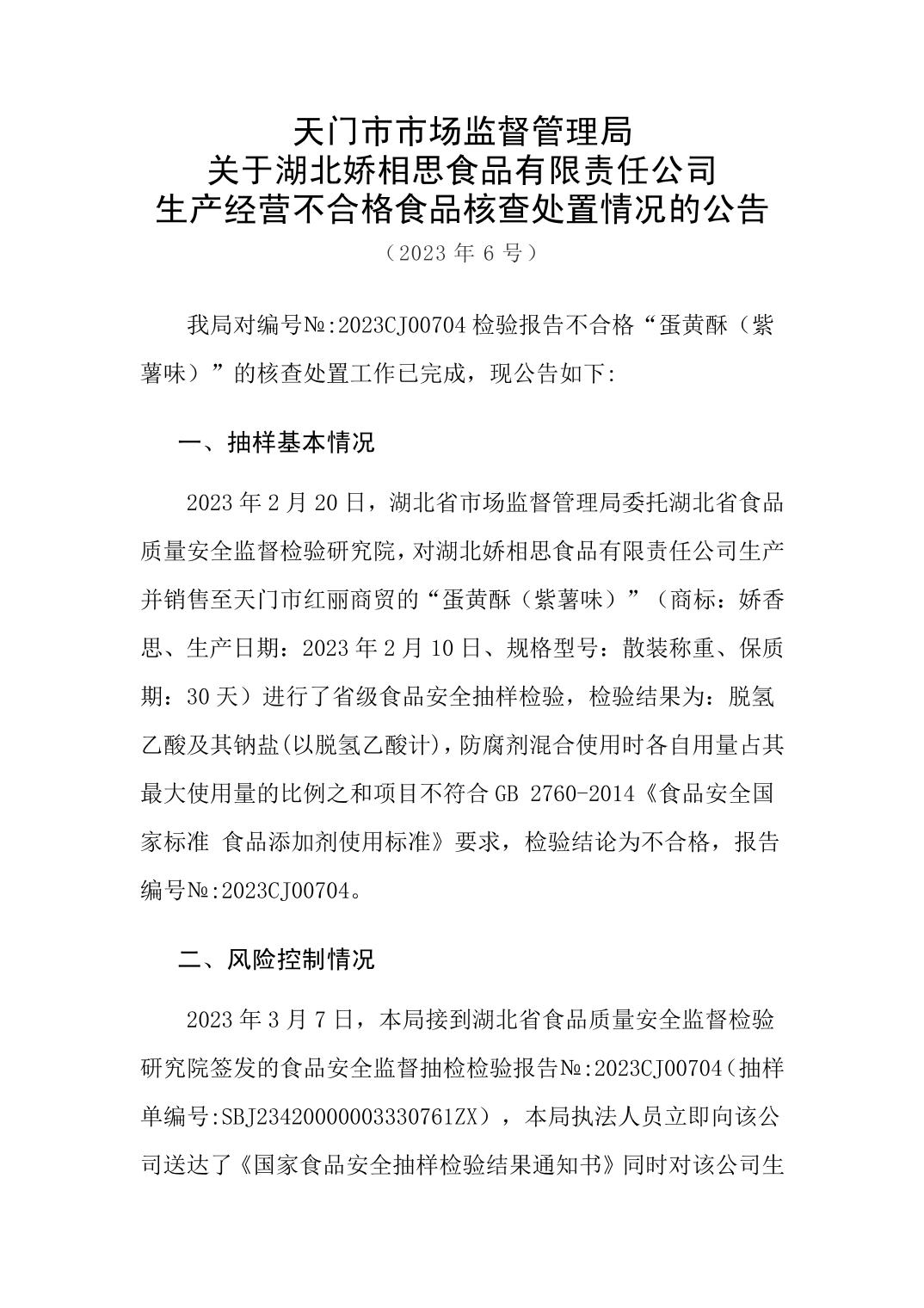 天门市市场监督管理局
关于湖北娇相思食品有限责任公司
生产经营不合格食品核查处置情况的公告

（2023 年 6 号）

我局对编号№:2023CJ00704 检验报告不合格“蛋黄酥（紫薯味）”的核查处置工作已完成，现公告如下:

一、抽样基本情况

2023 年 2 月 20 日，湖北省市场监督管理局委托湖北省食品质量安全监督检验研究院，对湖北娇相思食品有限责任公司生产并销售至天门市红丽商贸的“蛋黄酥（紫薯味）”（商标：娇香思、生产日期：2023 年 2 月 10 日、规格型号：散装称重、保质期：30 天）进行了省级食品安全抽样检验，检验结果为：脱氢乙酸及其钠盐(以脱氢乙酸计)，防腐剂混合使用时各自用量占其最大使用量的比例之和项目不符合 GB 2760-2014《食品安全国家标准 食品添加剂使用标准》要求，检验结论为不合格，报告编号№:2023CJ00704。

二、风险控制情况

2023 年 3 月 7 日，本局接到湖北省食品质量安全监督检验研究院签发的食品安全监督抽检检验报告№:2023CJ00704（抽样单编号:SBJ23420000003330761ZX），本局执法人员立即向该公司送达了《国家食品安全抽样检验结果通知书》同时对该公司生